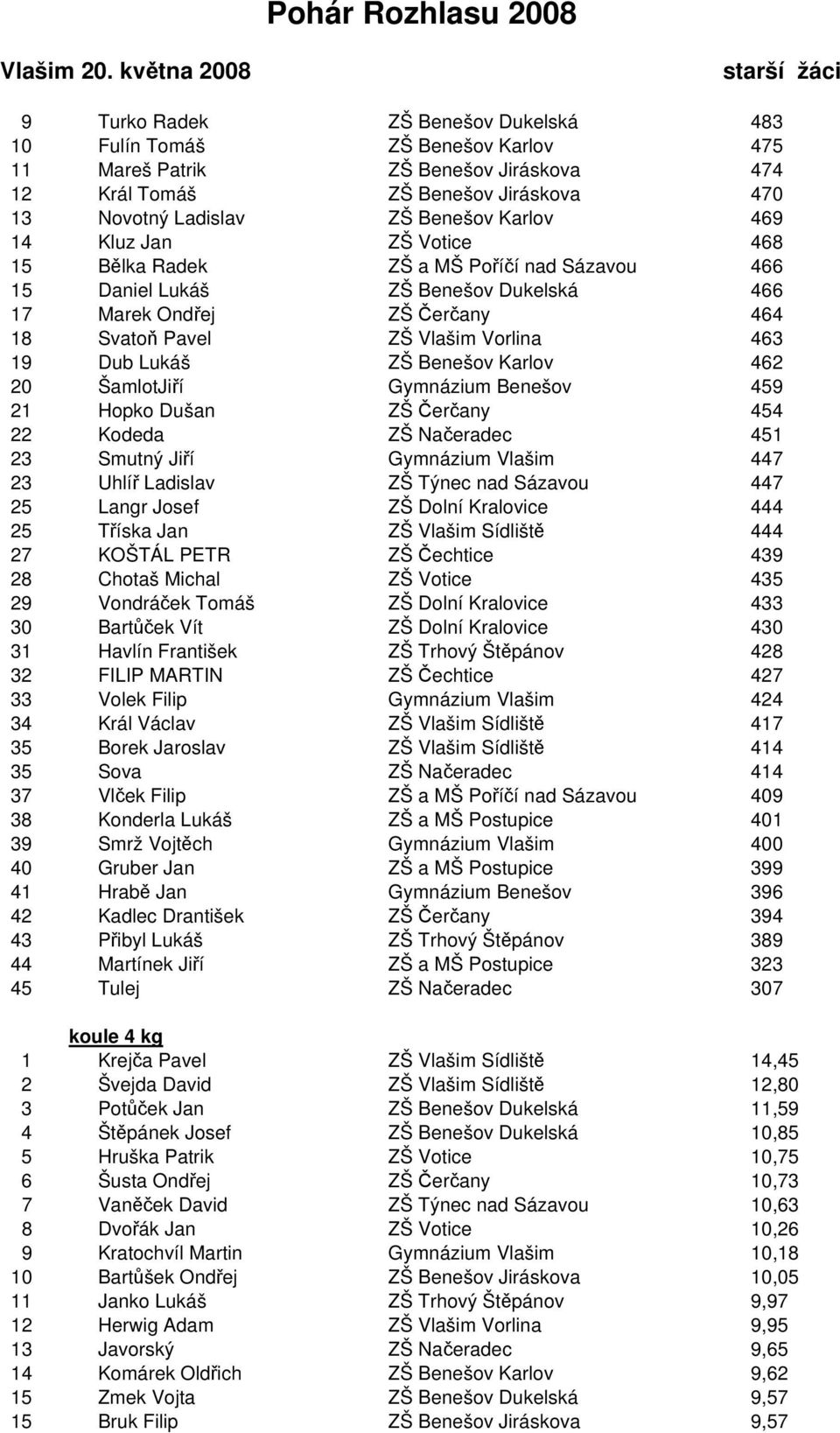 Pohár Rozhlasu 2008

Vlašim 20. května 2008 starší žáci

| | | | |
|---|---|---|---|
| 9 | Turko Radek | ZŠ Benešov Dukelská | 483 |
| 10 | Fulín Tomáš | ZŠ Benešov Karlov | 475 |
| 11 | Mareš Patrik | ZŠ Benešov Jiráskova | 474 |
| 12 | Král Tomáš | ZŠ Benešov Jiráskova | 470 |
| 13 | Novotný Ladislav | ZŠ Benešov Karlov | 469 |
| 14 | Kluz Jan | ZŠ Votice | 468 |
| 15 | Bělka Radek | ZŠ a MŠ Poříčí nad Sázavou | 466 |
| 15 | Daniel Lukáš | ZŠ Benešov Dukelská | 466 |
| 17 | Marek Ondřej | ZŠ Čerčany | 464 |
| 18 | Svatoň Pavel | ZŠ Vlašim Vorlina | 463 |
| 19 | Dub Lukáš | ZŠ Benešov Karlov | 462 |
| 20 | ŠamlotJiří | Gymnázium Benešov | 459 |
| 21 | Hopko Dušan | ZŠ Čerčany | 454 |
| 22 | Kodeda | ZŠ Načeradec | 451 |
| 23 | Smutný Jiří | Gymnázium Vlašim | 447 |
| 23 | Uhlíř Ladislav | ZŠ Týnec nad Sázavou | 447 |
| 25 | Langr Josef | ZŠ Dolní Kralovice | 444 |
| 25 | Tříska Jan | ZŠ Vlašim Sídliště | 444 |
| 27 | KOŠTÁL PETR | ZŠ Čechtice | 439 |
| 28 | Chotaš Michal | ZŠ Votice | 435 |
| 29 | Vondráček Tomáš | ZŠ Dolní Kralovice | 433 |
| 30 | Bartůček Vít | ZŠ Dolní Kralovice | 430 |
| 31 | Havlín František | ZŠ Trhový Štěpánov | 428 |
| 32 | FILIP MARTIN | ZŠ Čechtice | 427 |
| 33 | Volek Filip | Gymnázium Vlašim | 424 |
| 34 | Král Václav | ZŠ Vlašim Sídliště | 417 |
| 35 | Borek Jaroslav | ZŠ Vlašim Sídliště | 414 |
| 35 | Sova | ZŠ Načeradec | 414 |
| 37 | Vlček Filip | ZŠ a MŠ Poříčí nad Sázavou | 409 |
| 38 | Konderla Lukáš | ZŠ a MŠ Postupice | 401 |
| 39 | Smrž Vojtěch | Gymnázium Vlašim | 400 |
| 40 | Gruber Jan | ZŠ a MŠ Postupice | 399 |
| 41 | Hrabě Jan | Gymnázium Benešov | 396 |
| 42 | Kadlec Drantišek | ZŠ Čerčany | 394 |
| 43 | Přibyl Lukáš | ZŠ Trhový Štěpánov | 389 |
| 44 | Martínek Jiří | ZŠ a MŠ Postupice | 323 |
| 45 | Tulej | ZŠ Načeradec | 307 |

koule 4 kg

| | | | |
|---|---|---|---|
| 1 | Krejča Pavel | ZŠ Vlašim Sídliště | 14,45 |
| 2 | Švejda David | ZŠ Vlašim Sídliště | 12,80 |
| 3 | Potůček Jan | ZŠ Benešov Dukelská | 11,59 |
| 4 | Štěpánek Josef | ZŠ Benešov Dukelská | 10,85 |
| 5 | Hruška Patrik | ZŠ Votice | 10,75 |
| 6 | Šusta Ondřej | ZŠ Čerčany | 10,73 |
| 7 | Vaněček David | ZŠ Týnec nad Sázavou | 10,63 |
| 8 | Dvořák Jan | ZŠ Votice | 10,26 |
| 9 | Kratochvíl Martin | Gymnázium Vlašim | 10,18 |
| 10 | Bartůšek Ondřej | ZŠ Benešov Jiráskova | 10,05 |
| 11 | Janko Lukáš | ZŠ Trhový Štěpánov | 9,97 |
| 12 | Herwig Adam | ZŠ Vlašim Vorlina | 9,95 |
| 13 | Javorský | ZŠ Načeradec | 9,65 |
| 14 | Komárek Oldřich | ZŠ Benešov Karlov | 9,62 |
| 15 | Zmek Vojta | ZŠ Benešov Dukelská | 9,57 |
| 15 | Bruk Filip | ZŠ Benešov Jiráskova | 9,57 |